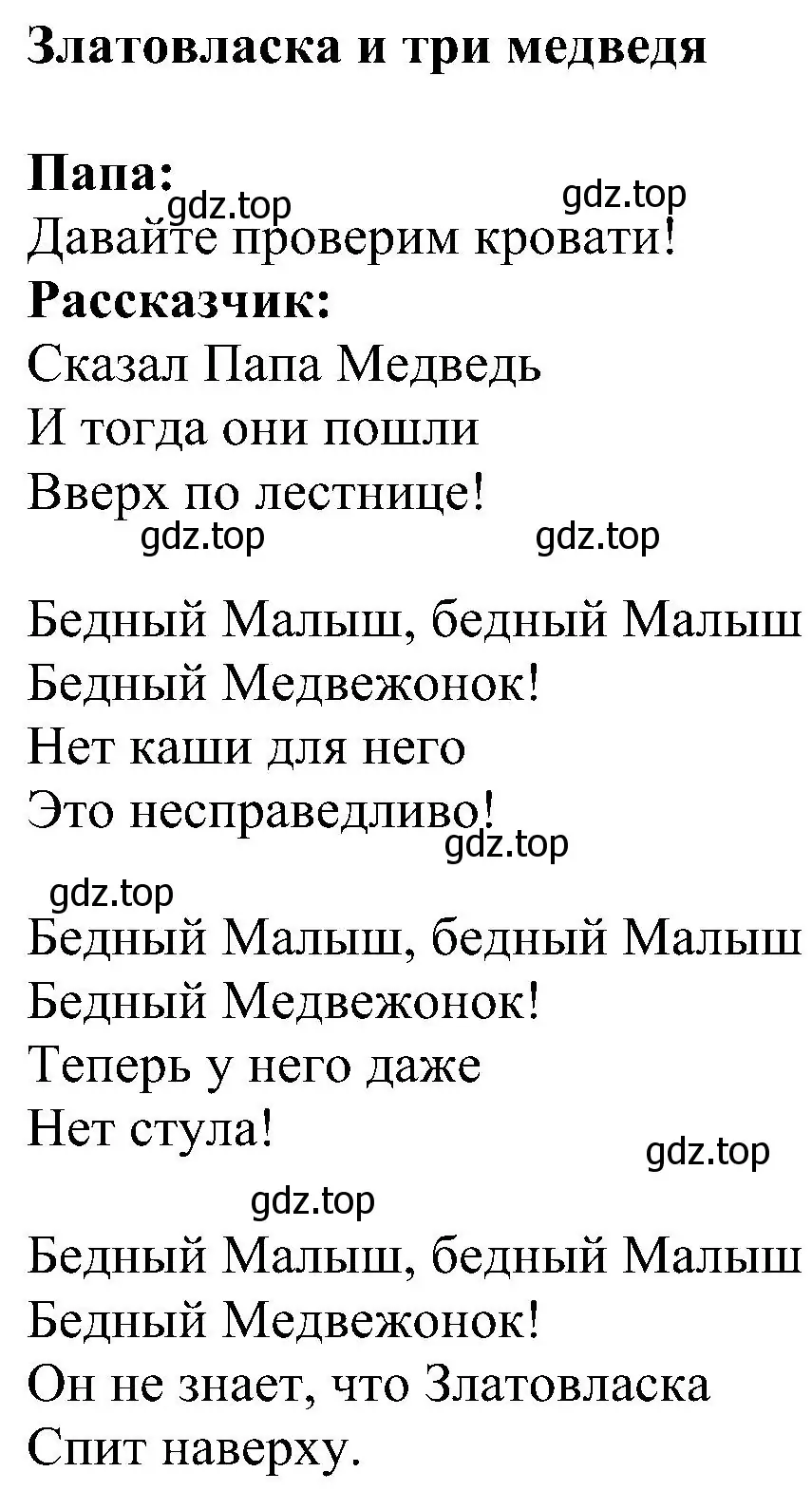 Златовласка и три медведя

Папа:
gdz.top gdz.top
Давайте проверим кровати!
Рассказчик:
Сказал Папа Медведь
И тогда они пошли
Вверх по лестнице!
gdz.top gdz.top

Бедный Малыш, бедный Малыш
Бедный Медвежонок!
Нет каши для него
Это несправедливо!
gdz.top
gdz.top
Бедный Малыш, бедный Малыш
Бедный Медвежонок!
Теперь у него даже
Нет стула!
gdz.top
gdz.top
Бедный Малыш, бедный Малыш
Бедный Медвежонок!
Он не знает, что Златовласка
Спит наверху.